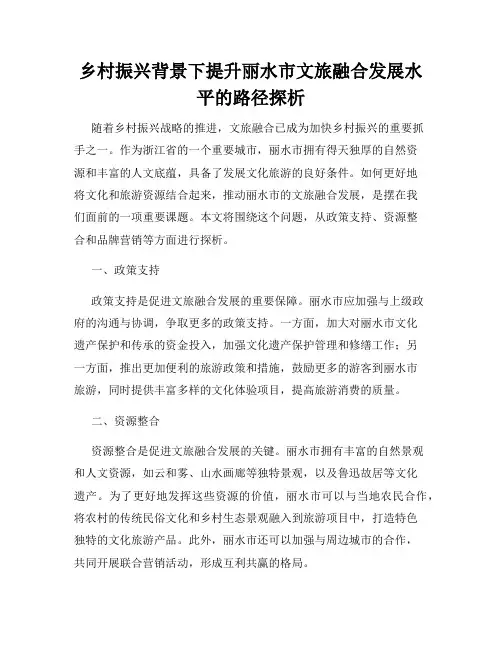 乡村振兴背景下提升丽水市文旅融合发展水平的路径探析

随着乡村振兴战略的推进，文旅融合已成为加快乡村振兴的重要抓手之一。作为浙江省的一个重要城市，丽水市拥有得天独厚的自然资源和丰富的人文底蕴，具备了发展文化旅游的良好条件。如何更好地将文化和旅游资源结合起来，推动丽水市的文旅融合发展，是摆在我们面前的一项重要课题。本文将围绕这个问题，从政策支持、资源整合和品牌营销等方面进行探析。

一、政策支持

政策支持是促进文旅融合发展的重要保障。丽水市应加强与上级政府的沟通与协调，争取更多的政策支持。一方面，加大对丽水市文化遗产保护和传承的资金投入，加强文化遗产保护管理和修缮工作；另一方面，推出更加便利的旅游政策和措施，鼓励更多的游客到丽水市旅游，同时提供丰富多样的文化体验项目，提高旅游消费的质量。

二、资源整合

资源整合是促进文旅融合发展的关键。丽水市拥有丰富的自然景观和人文资源，如云和雾、山水画廊等独特景观，以及鲁迅故居等文化遗产。为了更好地发挥这些资源的价值，丽水市可以与当地农民合作，将农村的传统民俗文化和乡村生态景观融入到旅游项目中，打造特色独特的文化旅游产品。此外，丽水市还可以加强与周边城市的合作，共同开展联合营销活动，形成互利共赢的格局。